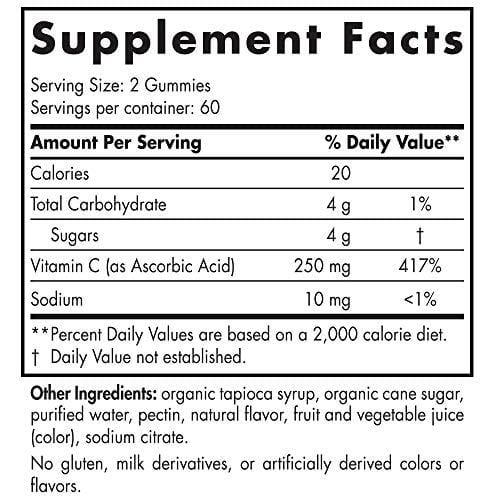 Supplement Facts

Serving Size: 2 Gummies
Servings per container: 60

| Amount Per Serving | | % Daily Value** |
|---|---|---|
| Calories | 20 | |
| Total Carbohydrate | 4 g | 1% |
| Sugars | 4 g | † |
| Vitamin C (as Ascorbic Acid) | 250 mg | 417% |
| Sodium | 10 mg | <1% |

**Percent Daily Values are based on a 2,000 calorie diet.
† Daily Value not established.

Other Ingredients: organic tapioca syrup, organic cane sugar, purified water, pectin, natural flavor, fruit and vegetable juice (color), sodium citrate.

No gluten, milk derivatives, or artificially derived colors or flavors.